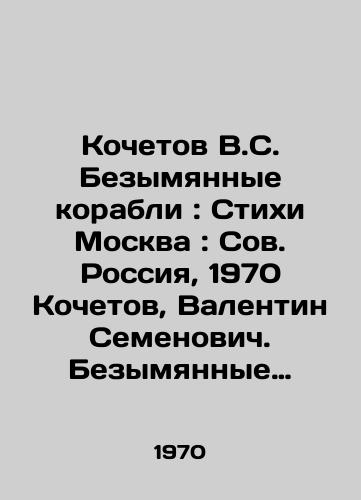 Кочетов В.С. Безымянные корабли : Стихи Москва : Сов. Россия, 1970 Кочетов, Валентин Семенович. Безымянные…

1970